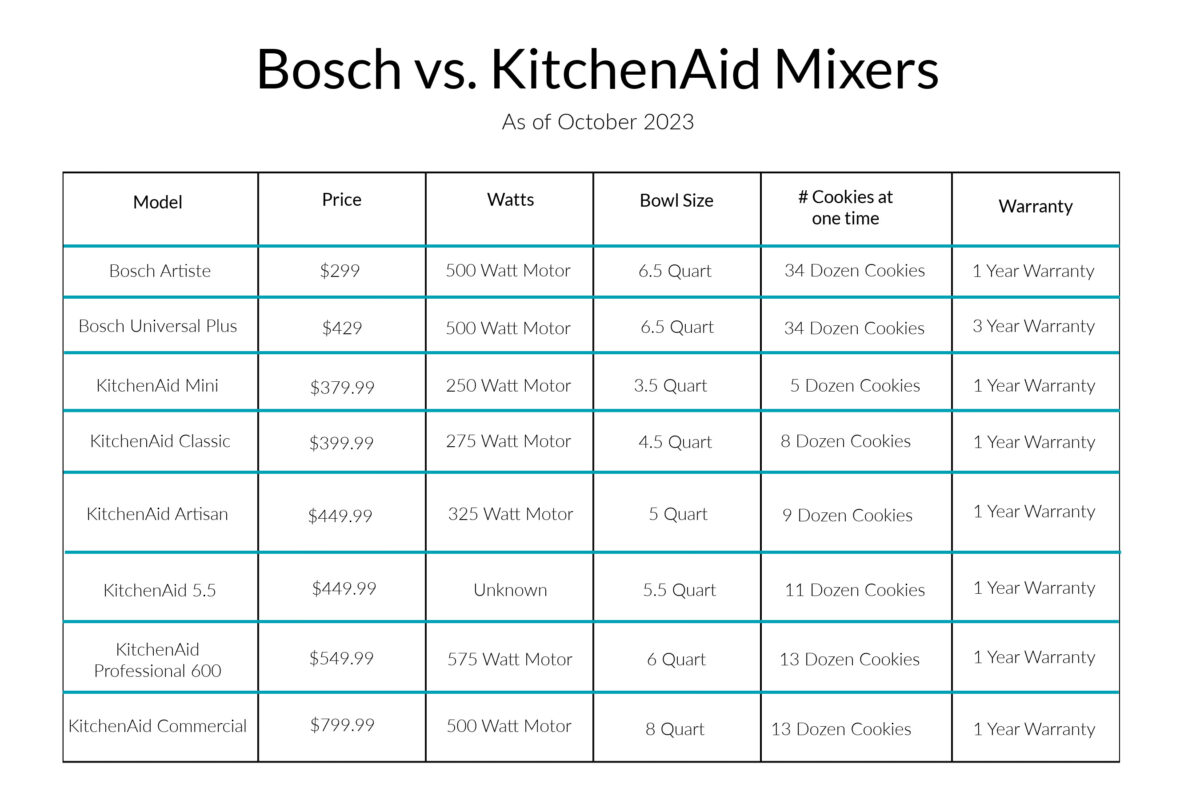 Bosch vs. KitchenAid Mixers

As of October 2023

| Model | Price | Watts | Bowl Size | # Cookies at one time | Warranty |
|---|---|---|---|---|---|
| Bosch Artiste | \$299 | 500 Watt Motor | 6.5 Quart | 34 Dozen Cookies | 1 Year Warranty |
| Bosch Universal Plus | \$429 | 500 Watt Motor | 6.5 Quart | 34 Dozen Cookies | 3 Year Warranty |
| KitchenAid Mini | \$379.99 | 250 Watt Motor | 3.5 Quart | 5 Dozen Cookies | 1 Year Warranty |
| KitchenAid Classic | \$399.99 | 275 Watt Motor | 4.5 Quart | 8 Dozen Cookies | 1 Year Warranty |
| KitchenAid Artisan | \$449.99 | 325 Watt Motor | 5 Quart | 9 Dozen Cookies | 1 Year Warranty |
| KitchenAid 5.5 | \$449.99 | Unknown | 5.5 Quart | 11 Dozen Cookies | 1 Year Warranty |
| KitchenAid Professional 600 | \$549.99 | 575 Watt Motor | 6 Quart | 13 Dozen Cookies | 1 Year Warranty |
| KitchenAid Commercial | \$799.99 | 500 Watt Motor | 8 Quart | 13 Dozen Cookies | 1 Year Warranty |